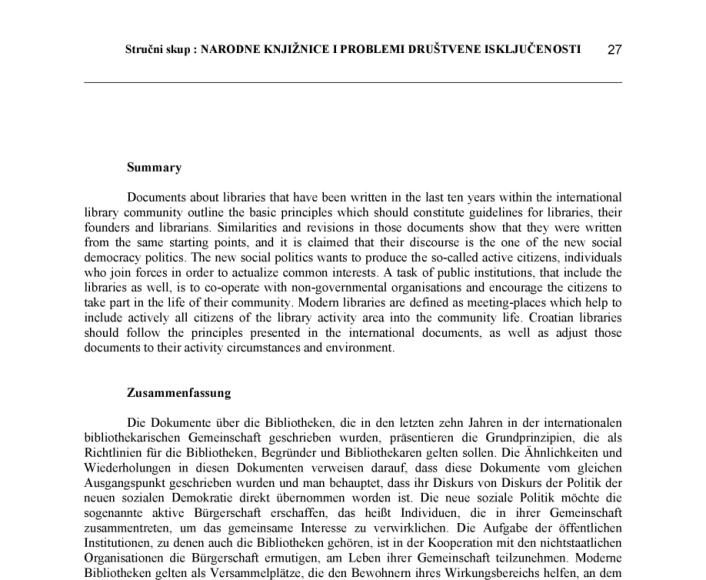 Stručni skup : NARODNE KNJIŽNICE I PROBLEMI DRUŠTVENE ISKLJUČENOSTI 27

Summary

Documents about libraries that have been written in the last ten years within the international library community outline the basic principles which should constitute guidelines for libraries, their founders and librarians. Similarities and revisions in those documents show that they were written from the same starting points, and it is claimed that their discourse is the one of the new social democracy politics. The new social politics wants to produce the so-called active citizens, individuals who join forces in order to actualize common interests. A task of public institutions, that include the libraries as well, is to co-operate with non-governmental organisations and encourage the citizens to take part in the life of their community. Modern libraries are defined as meeting-places which help to include actively all citizens of the library activity area into the community life. Croatian libraries should follow the principles presented in the international documents, as well as adjust those documents to their activity circumstances and environment.

Zusammenfassung

Die Dokumente über die Bibliotheken, die in den letzten zehn Jahren in der internationalen bibliothekarischen Gemeinschaft geschrieben wurden, präsentieren die Grundprinzipien, die als Richtlinien für die Bibliotheken, Begründer und Bibliothekaren gelten sollen. Die Ähnlichkeiten und Wiederholungen in diesen Dokumenten verweisen darauf, dass diese Dokumente vom gleichen Ausgangspunkt geschrieben wurden und man behauptet, dass ihr Diskurs von Diskurs der Politik der neuen sozialen Demokratie direkt übernommen worden ist. Die neue soziale Politik möchte die sogenannte aktive Bürgerschaft erschaffen, das heißt Individuen, die in ihrer Gemeinschaft zusammentreten, um das gemeinsame Interesse zu verwirklichen. Die Aufgabe der öffentlichen Institutionen, zu denen auch die Bibliotheken gehören, ist in der Kooperation mit den nichtstaatlichen Organisationen die Bürgerschaft ermutigen, am Leben ihrer Gemeinschaft teilzunehmen. Moderne Bibliotheken gelten als Versammelplätze, die den Bewohnern ihres Wirkungsbereichs helfen, an dem